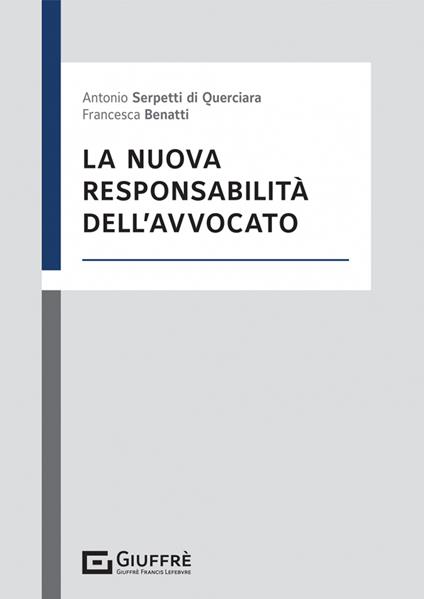 Antonio Serpetti di Querciara
Francesca Benatti

LA NUOVA
RESPONSABILITÀ
DELL'AVVOCATO

GIUFFRÈ
GIUFFRÈ FRANCIS LEFEBVRE